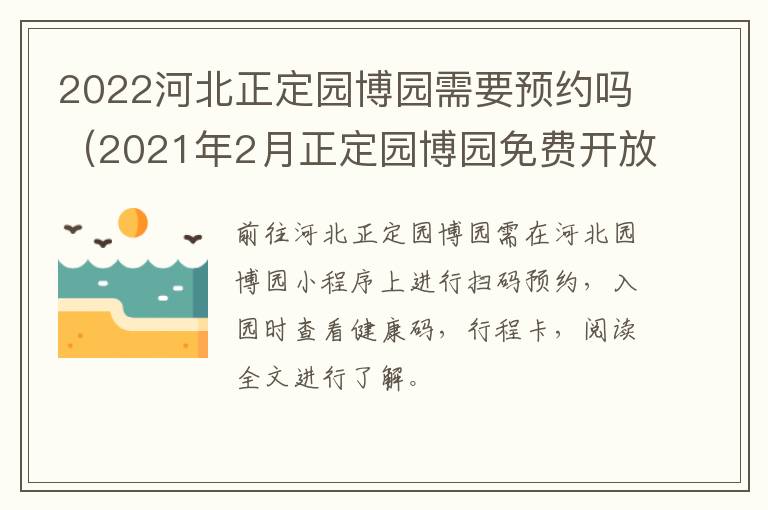 2022河北正定园博园需要预约吗（2021年2月正定园博园免费开放

前往河北正定园博园需在河北园博园小程序上进行扫码预约，入园时查看健康码，行程卡，阅读全文进行了解。